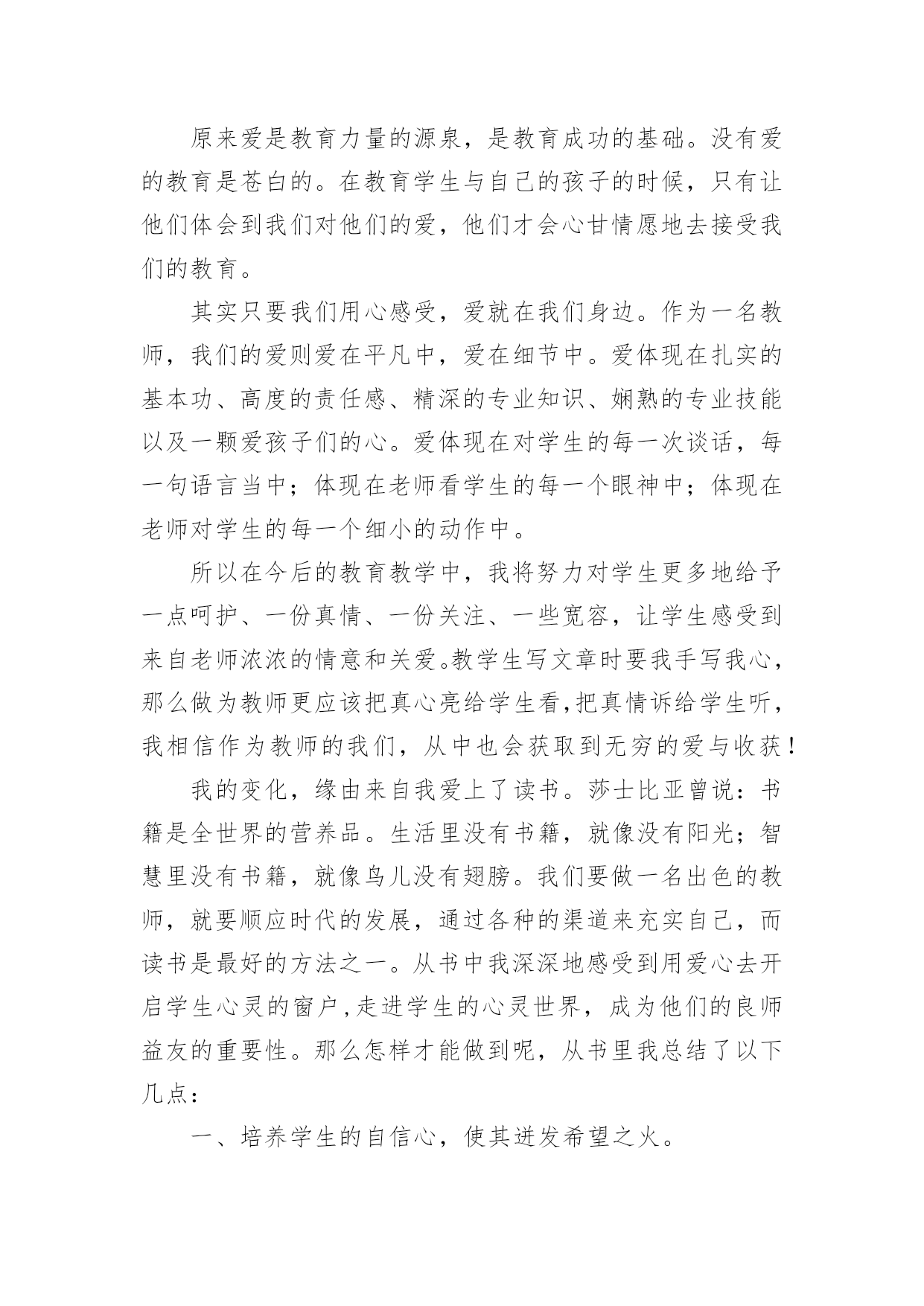 原来爱是教育力量的源泉，是教育成功的基础。没有爱的教育是苍白的。在教育学生与自己的孩子的时候，只有让他们体会到我们对他们的爱，他们才会心甘情愿地去接受我们的教育。

其实只要我们用心感受，爱就在我们身边。作为一名教师，我们的爱则爱在平凡中，爱在细节中。爱体现在扎实的基本功、高度的责任感、精深的专业知识、娴熟的专业技能以及一颗爱孩子们的心。爱体现在对学生的每一次谈话，每一句语言当中；体现在老师看学生的每一个眼神中；体现在老师对学生的每一个细小的动作中。

所以在今后的教育教学中，我将努力对学生更多地给予一点呵护、一份真情、一份关注、一些宽容，让学生感受到来自老师浓浓的情意和关爱。教学生写文章时要我手写我心，那么做为教师更应该把真心亮给学生看,把真情诉给学生听，我相信作为教师的我们，从中也会获取到无穷的爱与收获！

我的变化，缘由来自我爱上了读书。莎士比亚曾说：书籍是全世界的营养品。生活里没有书籍，就像没有阳光；智慧里没有书籍，就像鸟儿没有翅膀。我们要做一名出色的教师，就要顺应时代的发展，通过各种的渠道来充实自己，而读书是最好的方法之一。从书中我深深地感受到用爱心去开启学生心灵的窗户,走进学生的心灵世界，成为他们的良师益友的重要性。那么怎样才能做到呢，从书里我总结了以下几点：

一、培养学生的自信心，使其迸发希望之火。